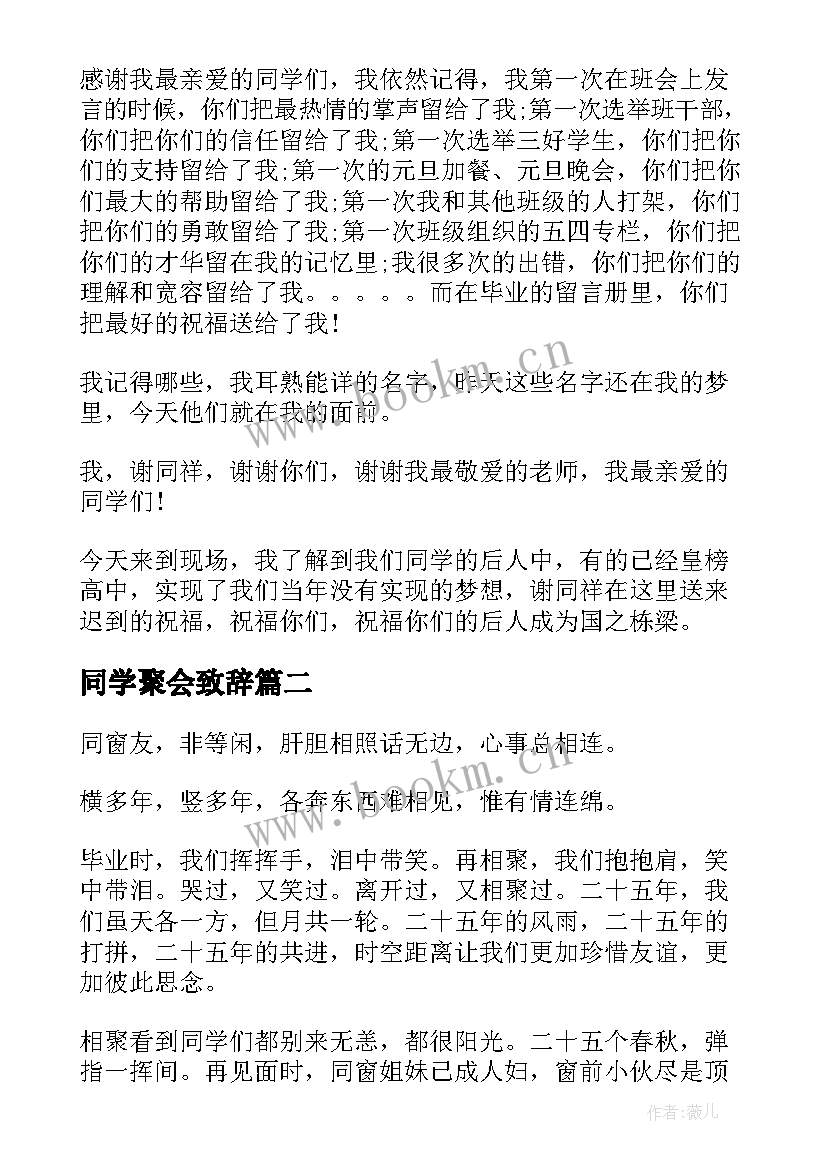 感谢我最亲爱的同学们，我依然记得，我第一次在班会上发言的时候，你们把最热情的掌声留给了我;第一次选举班干部，你们把你们的信任留给了我;第一次选举三好学生，你们把你们的支持留给了我;第一次的元旦加餐、元旦晚会，你们把你们最大的帮助留给了我;第一次我和其他班级的人打架，你们把你们的勇敢留给了我;第一次班级组织的五四专栏，你们把你们的才华留在我的记忆里;我很多次的出错，你们把你们的理解和宽容留给了我。。。。。而在毕业的留言册里，你们把最好的祝福送给了我!

我记得哪些，我耳熟能详的名字，昨天这些名字还在我的梦里，今天他们就在我的面前。

我，谢同祥，谢谢你们，谢谢我最敬爱的老师，我最亲爱的同学们!

今天来到现场，我了解到我们同学的后人中，有的已经皇榜高中，实现了我们当年没有实现的梦想，谢同祥在这里送来迟到的祝福，祝福你们，祝福你们的后人成为国之栋梁。

同学聚会致辞篇二

同窗友，非等闲，肝胆相照话无边，心事总相连。

横多年，竖多年，各奔东西难相见，惟有情连绵。

毕业时，我们挥挥手，泪中带笑。再相聚，我们抱抱肩，笑中带泪。哭过，又笑过。离开过，又相聚过。二十五年，我们虽天各一方，但月共一轮。二十五年的风雨，二十五年的打拼，二十五年的共进，时空距离让我们更加珍惜友谊，更加彼此思念。

相聚看到同学们都别来无恙，都很阳光。二十五个春秋，弹指一挥间。再见面时，同窗姐妹已成人妇，窗前小伙尽是顶

www.bookm.cn
www.bookm.cn
作者:薇儿